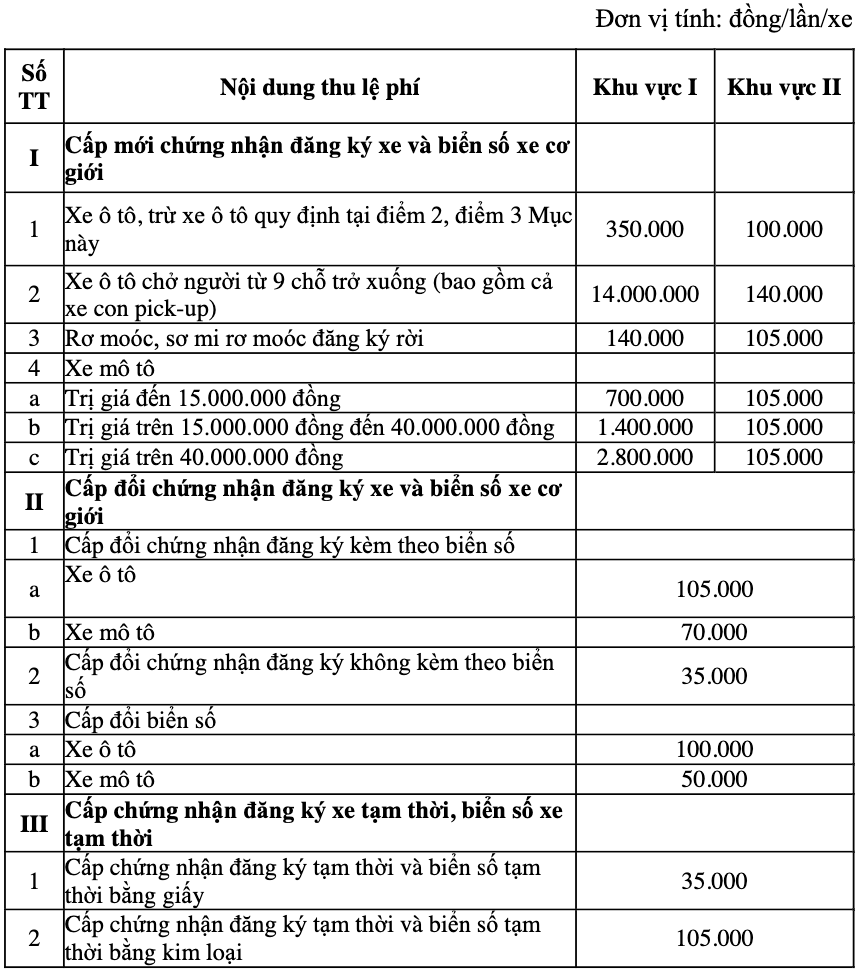 Đơn vị tính: đồng/lần/xe

| Số TT | Nội dung thu lệ phí | Khu vực I | Khu vực II |
|---|---|---|---|
| I | Cấp mới chứng nhận đăng ký xe và biển số xe cơ giới | | |
| 1 | Xe ô tô, trừ xe ô tô quy định tại điểm 2, điểm 3 Mục này | 350.000 | 100.000 |
| 2 | Xe ô tô chở người từ 9 chỗ trở xuống (bao gồm cả xe con pick-up) | 14.000.000 | 140.000 |
| 3 | Rơ moóc, sơ mi rơ moóc đăng ký rời | 140.000 | 105.000 |
| 4 | Xe mô tô | | |
| a | Trị giá đến 15.000.000 đồng | 700.000 | 105.000 |
| b | Trị giá trên 15.000.000 đồng đến 40.000.000 đồng | 1.400.000 | 105.000 |
| c | Trị giá trên 40.000.000 đồng | 2.800.000 | 105.000 |
| II | Cấp đổi chứng nhận đăng ký xe và biển số xe cơ giới | | |
| 1 | Cấp đổi chứng nhận đăng ký kèm theo biển số | | |
| a | Xe ô tô | 105.000 | |
| b | Xe mô tô | 70.000 | |
| 2 | Cấp đổi chứng nhận đăng ký không kèm theo biển số | 35.000 | |
| 3 | Cấp đổi biển số | | |
| a | Xe ô tô | 100.000 | |
| b | Xe mô tô | 50.000 | |
| III | Cấp chứng nhận đăng ký xe tạm thời, biển số xe tạm thời | | |
| 1 | Cấp chứng nhận đăng ký tạm thời và biển số tạm thời bằng giấy | 35.000 | |
| 2 | Cấp chứng nhận đăng ký tạm thời và biển số tạm thời bằng kim loại | 105.000 | |